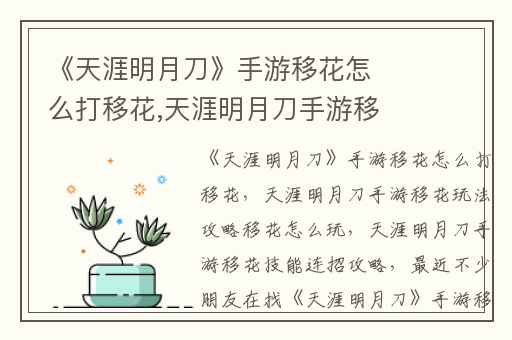 《天涯明月刀》手游移花怎么打移花,天涯明月刀手游移

《天涯明月刀》手游移花怎么打移花，天涯明月刀手游移花玩法攻略移花怎么玩，天涯明月刀手游移花技能连招攻略，最近不少朋友在找《天涯明月刀》手游移